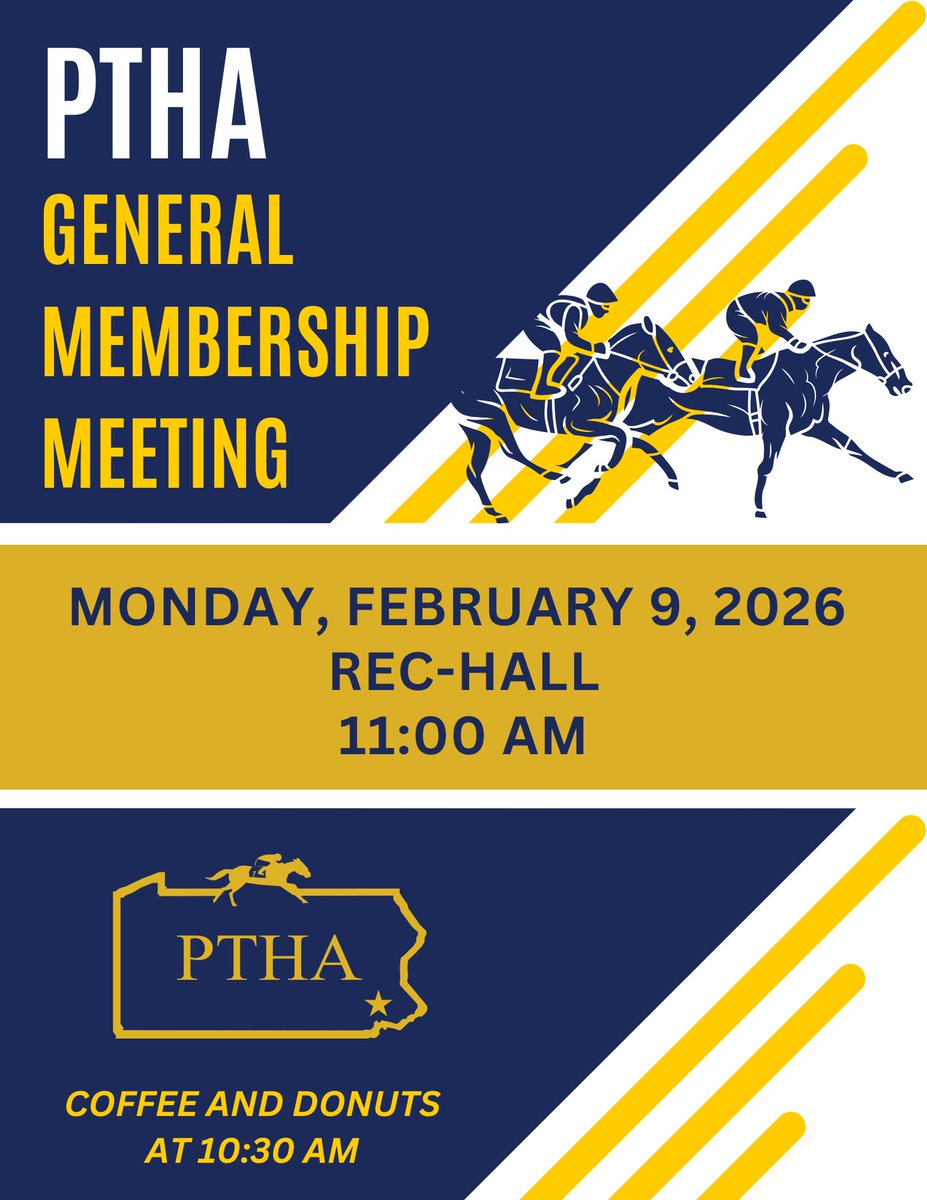 PTHA
GENERAL
MEMBERSHIP
MEETING

MONDAY, FEBRUARY 9, 2026
REC-HALL
11:00 AM

PTHA

COFFEE AND DONUTS
AT 10:30 AM